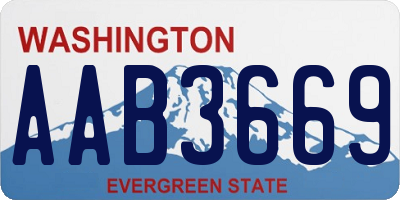 WASHINGTON

AAB3669

EVERGREEN STATE